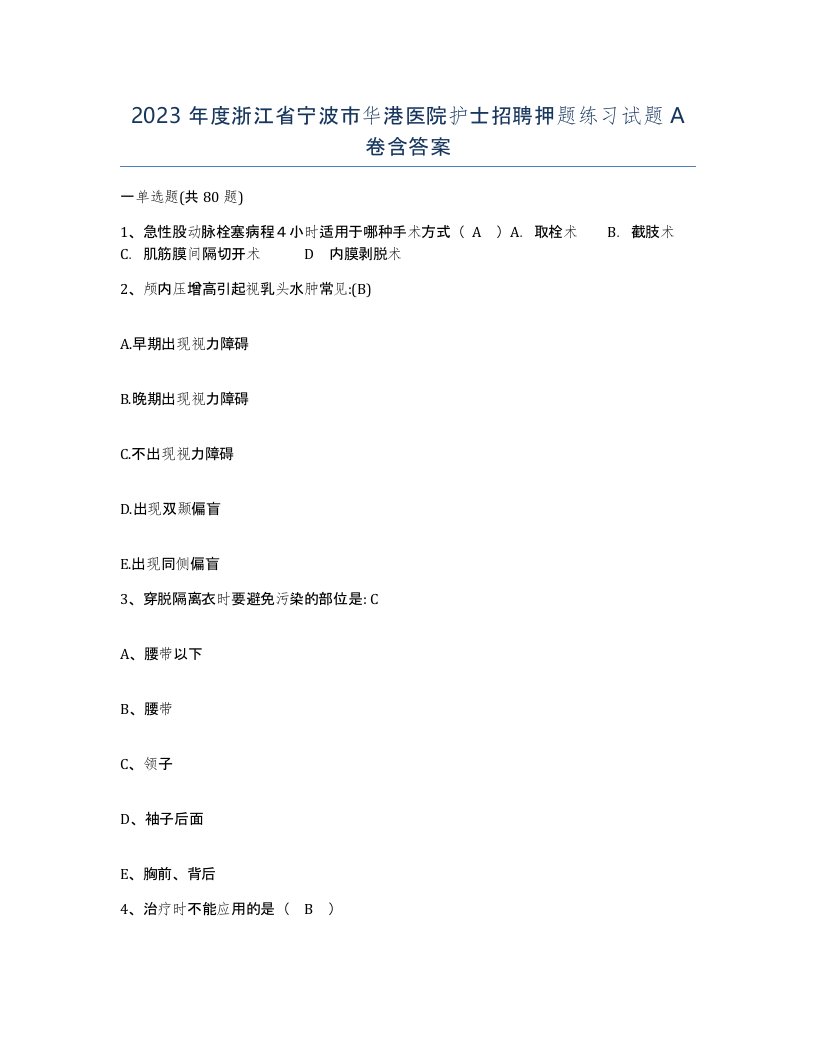 2023 年度浙江省宁波市华港医院护士招聘押题练习试题 A 卷含答案

一单选题(共 80 题)

1、急性股动脉栓塞病程 4 小时适用于哪种手术方式（ A ）A. 取栓术 B. 截肢术 C. 肌筋膜间隔切开术 D 内膜剥脱术

2、颅内压增高引起视乳头水肿常见:(B)

A.早期出现视力障碍

B.晚期出现视力障碍

C.不出现视力障碍

D.出现双颞偏盲

E.出现同侧偏盲

3、穿脱隔离衣时要避免污染的部位是: C

A、腰带以下

B、腰带

C、领子

D、袖子后面

E、胸前、背后

4、治疗时不能应用的是（ B ）